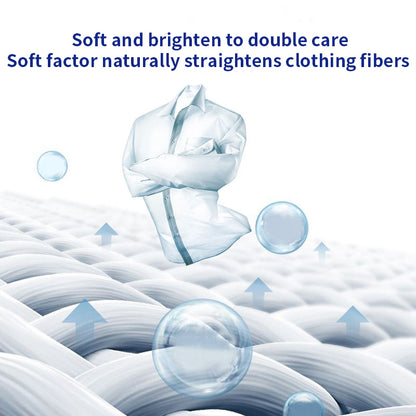 Soft and brighten to double care
Soft factor naturally straightens clothing fibers